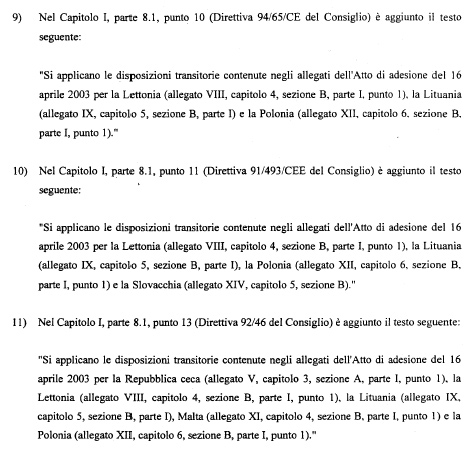 9) Nel Capitolo I, parte 8.1, punto 10 (Direttiva 94/65/CE del Consiglio) è aggiunto il testo seguente:

"Si applicano le disposizioni transitorie contenute negli allegati dell'Atto di adesione del 16 aprile 2003 per la Lettonia (allegato VIII, capitolo 4, sezione B, parte I, punto 1), la Lituania (allegato IX, capitolo 5, sezione B, parte I) e la Polonia (allegato XII, capitolo 6, sezione B, parte I, punto 1)."

10) Nel Capitolo I, parte 8.1, punto 11 (Direttiva 91/493/CEE del Consiglio) è aggiunto il testo seguente:

"Si applicano le disposizioni transitorie contenute negli allegati dell'Atto di adesione del 16 aprile 2003 per la Lettonia (allegato VIII, capitolo 4, sezione B, parte I, punto 1), la Lituania (allegato IX, capitolo 5, sezione B, parte I), la Polonia (allegato XII, capitolo 6, sezione B, parte I, punto 1) e la Slovacchia (allegato XIV, capitolo 5, sezione B)."

11) Nel Capitolo I, parte 8.1, punto 13 (Direttiva 92/46 del Consiglio) è aggiunto il testo seguente:

"Si applicano le disposizioni transitorie contenute negli allegati dell'Atto di adesione del 16 aprile 2003 per la Repubblica ceca (allegato V, capitolo 3, sezione A, parte I, punto 1), la Lettonia (allegato VIII, capitolo 4, sezione B, parte I, punto 1), la Lituania (allegato IX, capitolo 5, sezione B, parte I), Malta (allegato XI, capitolo 4, sezione B, parte I, punto 1) e la Polonia (allegato XII, capitolo 6, sezione B, parte I, punto 1)."